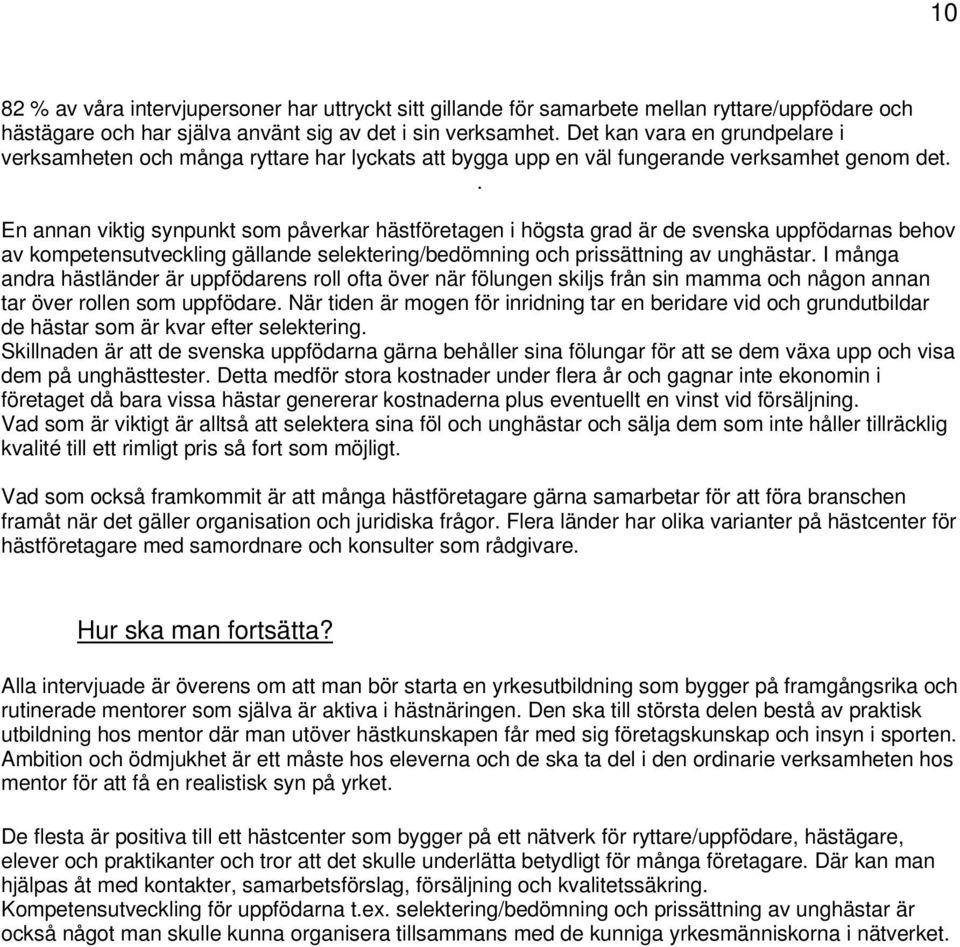 10

82 % av våra intervjupersoner har uttryckt sitt gillande för samarbete mellan ryttare/uppfödare och hästägare och har själva använt sig av det i sin verksamhet. Det kan vara en grundpelare i verksamheten och många ryttare har lyckats att bygga upp en väl fungerande verksamhet genom det.
.
En annan viktig synpunkt som påverkar hästföretagen i högsta grad är de svenska uppfödarnas behov av kompetensutveckling gällande selektering/bedömning och prissättning av unghästar. I många andra hästländer är uppfödarens roll ofta över när fölungen skiljs från sin mamma och någon annan tar över rollen som uppfödare. När tiden är mogen för inridning tar en beridare vid och grundutbildar de hästar som är kvar efter selektering.
Skillnaden är att de svenska uppfödarna gärna behåller sina fölungar för att se dem växa upp och visa dem på unghästtester. Detta medför stora kostnader under flera år och gagnar inte ekonomin i företaget då bara vissa hästar genererar kostnaderna plus eventuellt en vinst vid försäljning.
Vad som är viktigt är alltså att selektera sina föl och unghästar och sälja dem som inte håller tillräcklig kvalité till ett rimligt pris så fort som möjligt.

Vad som också framkommit är att många hästföretagare gärna samarbetar för att föra branschen framåt när det gäller organisation och juridiska frågor. Flera länder har olika varianter på hästcenter för hästföretagare med samordnare och konsulter som rådgivare.

Hur ska man fortsätta?

Alla intervjuade är överens om att man bör starta en yrkesutbildning som bygger på framgångsrika och rutinerade mentorer som själva är aktiva i hästnäringen. Den ska till största delen bestå av praktisk utbildning hos mentor där man utöver hästkunskapen får med sig företagskunskap och insyn i sporten. Ambition och ödmjukhet är ett måste hos eleverna och de ska ta del i den ordinarie verksamheten hos mentor för att få en realistisk syn på yrket.

De flesta är positiva till ett hästcenter som bygger på ett nätverk för ryttare/uppfödare, hästägare, elever och praktikanter och tror att det skulle underlätta betydligt för många företagare. Där kan man hjälpas åt med kontakter, samarbetsförslag, försäljning och kvalitetssäkring.
Kompetensutveckling för uppfödarna t.ex. selektering/bedömning och prissättning av unghästar är också något man skulle kunna organisera tillsammans med de kunniga yrkesmänniskorna i nätverket.